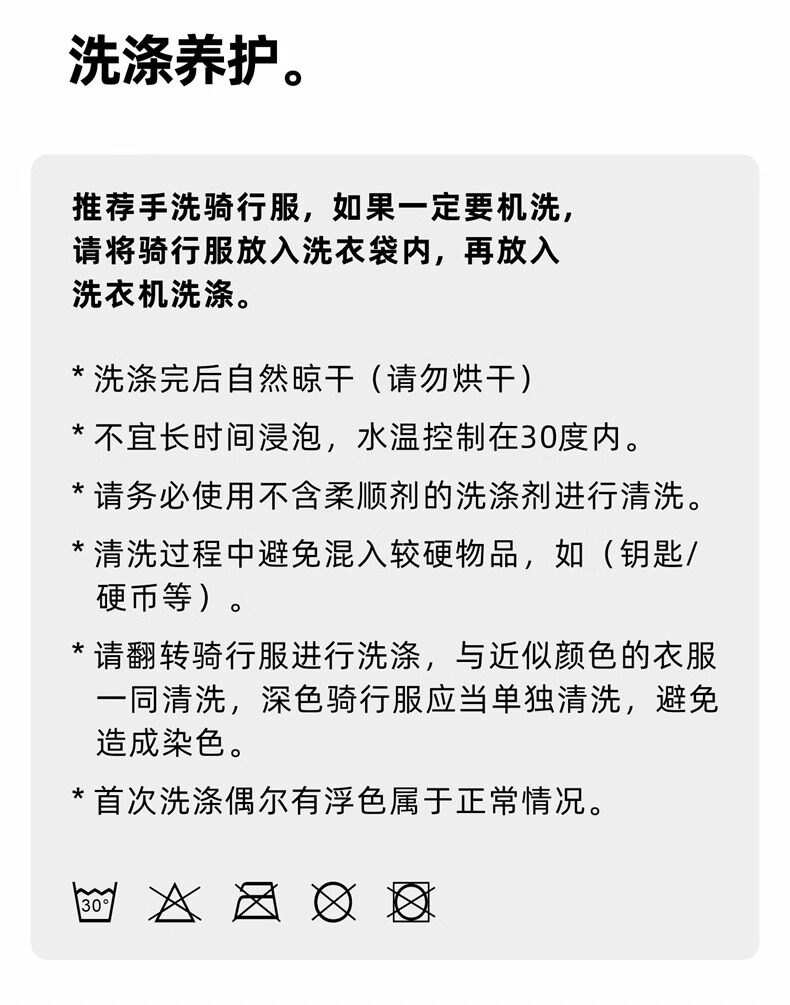 洗涤养护。

推荐手洗骑行服，如果一定要机洗，请将骑行服放入洗衣袋内，再放入洗衣机洗涤。

* 洗涤完后自然晾干（请勿烘干）

* 不宜长时间浸泡，水温控制在30度内。

* 请务必使用不含柔顺剂的洗涤剂进行清洗。

* 清洗过程中避免混入较硬物品，如（钥匙/硬币等）。

* 请翻转骑行服进行洗涤，与近似颜色的衣服一同清洗，深色骑行服应当单独清洗，避免造成染色。

* 首次洗涤偶尔有浮色属于正常情况。

30°